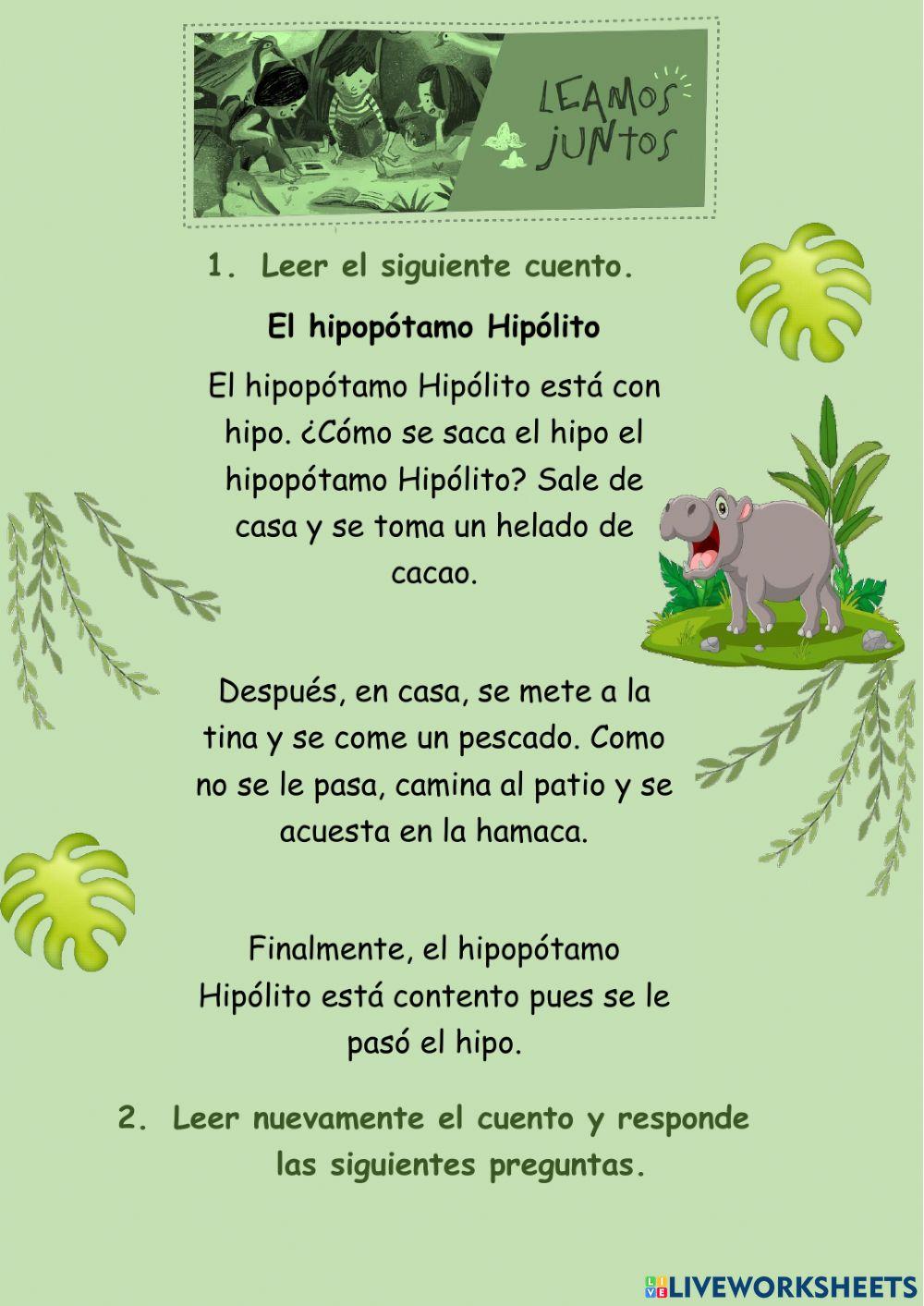 LEAMOS JUNTOS

1. Leer el siguiente cuento.

El hipopótamo Hipólito

El hipopótamo Hipólito está con hipo. ¿Cómo se saca el hipo el hipopótamo Hipólito? Sale de casa y se toma un helado de cacao.

Después, en casa, se mete a la tina y se come un pescado. Como no se le pasa, camina al patio y se acuesta en la hamaca.

Finalmente, el hipopótamo Hipólito está contento pues se le pasó el hipo.

2. Leer nuevamente el cuento y responde las siguientes preguntas.

LIVEWORKSHEETS